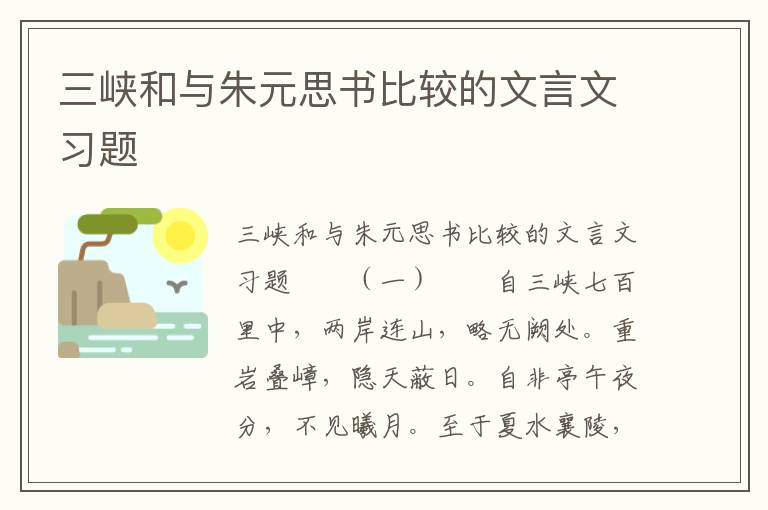 三峡和与朱元思书比较的文言文习题

三峡和与朱元思书比较的文言文习题　（一）　自三峡七百里中，两岸连山，略无阙处。重岩叠嶂，隐天蔽日。自非亭午夜分，不见曦月。至于夏水襄陵，